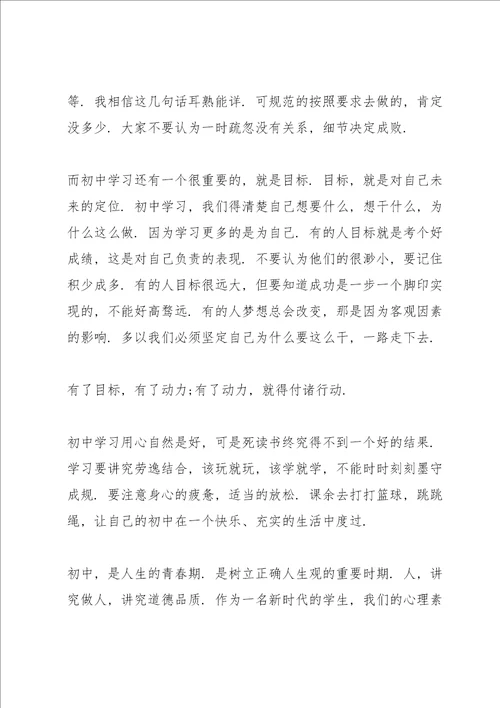 等．我相信这几句话耳熟能详．可规范的按照要求去做的，肯定没多少．大家不要认为一时疏忽没有关系，细节决定成败．

而初中学习还有一个很重要的，就是目标．目标，就是对自己未来的定位．初中学习，我们得清楚自己想要什么，想干什么，为什么这么做．因为学习更多的是为自己．有的人目标就是考个好成绩，这是对自己负责的表现．不要认为他们的很渺小，要记住积少成多．有的人目标很远大，但要知道成功是一步一个脚印实现的，不能好高骛远．有的人梦想总会改变，那是因为客观因素的影响．多以我们必须坚定自己为什么要这么干，一路走下去．

有了目标，有了动力；有了动力，就得付诸行动．

初中学习用心自然是好，可是死读书终究得不到一个好的结果．学习要讲究劳逸结合，该玩就玩，该学就学，不能时时刻刻墨守成规．要注意身心的疲惫，适当的放松．课余去打打篮球，跳跳绳，让自己的初中在一个快乐、充实的生活中度过．

初中，是人生的青春期．是树立正确人生观的重要时期．人，讲究做人，讲究道德品质．作为一名新时代的学生，我们的心理素